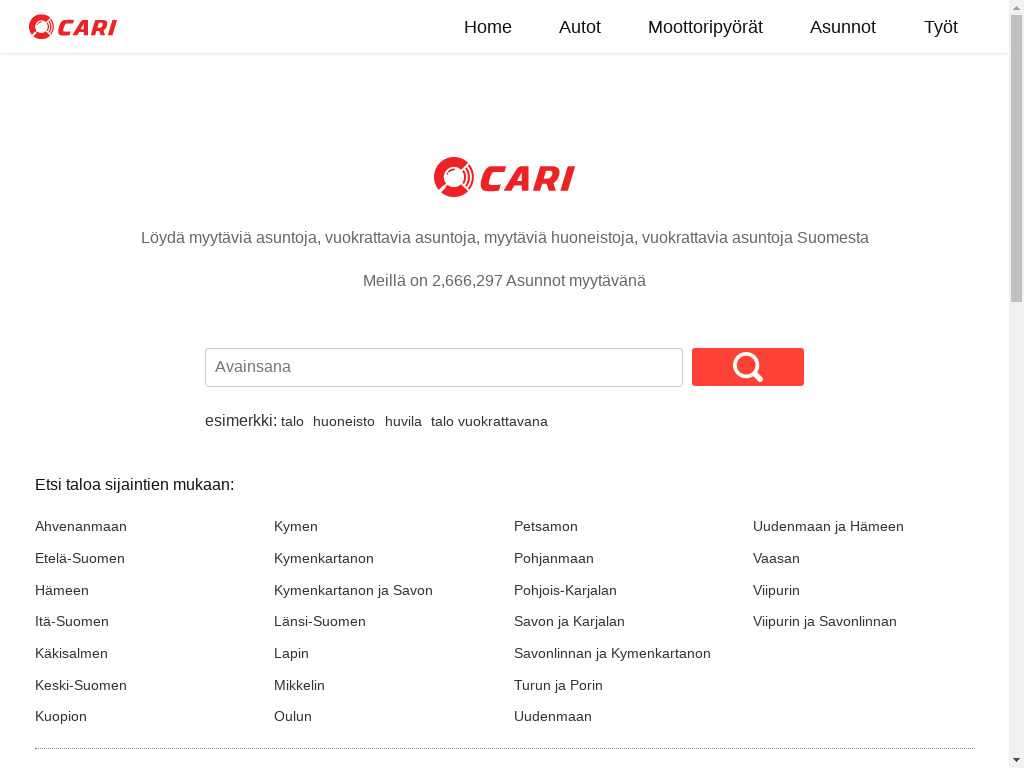 CARI

Home Autot Moottoripyörät Asunnot Työt

CARI

Löydä myytäviä asuntoja, vuokrattavia asuntoja, myytäviä huoneistoja, vuokrattavia asuntoja Suomesta

Meillä on 2,666,297 Asunnot myytävänä

Avainsana

esimerkki: talo huoneisto huvila talo vuokrattavana

Etsi taloa sijaintien mukaan:

Ahvenanmaan
Etelä-Suomen
Hämeen
Itä-Suomen
Käkisalmen
Keski-Suomen
Kuopion

Kymen
Kymenkartanon
Kymenkartanon ja Savon
Länsi-Suomen
Lapin
Mikkelin
Oulun

Petsamon
Pohjanmaan
Pohjois-Karjalan
Savon ja Karjalan
Savonlinnan ja Kymenkartanon
Turun ja Porin
Uudenmaan

Uudenmaan ja Hämeen
Vaasan
Viipurin
Viipurin ja Savonlinnan